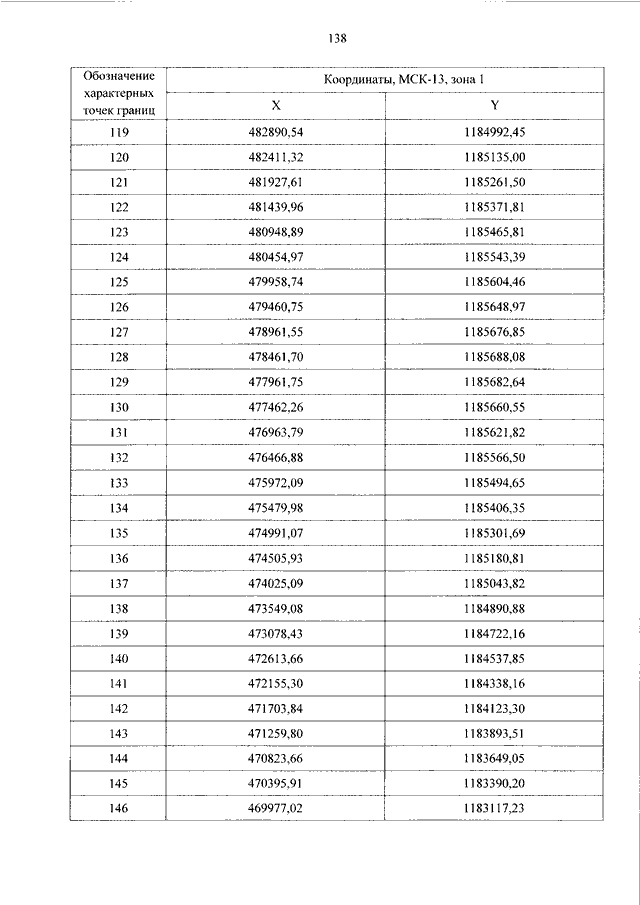 138

| Обозначение характерных точек границ | Координаты, МСК-13, зона 1 | |
|---|---|---|
| | X | Y |
| 119 | 482890,54 | 1184992,45 |
| 120 | 482411,32 | 1185135,00 |
| 121 | 481927,61 | 1185261,50 |
| 122 | 481439,96 | 1185371,81 |
| 123 | 480948,89 | 1185465,81 |
| 124 | 480454,97 | 1185543,39 |
| 125 | 479958,74 | 1185604,46 |
| 126 | 479460,75 | 1185648,97 |
| 127 | 478961,55 | 1185676,85 |
| 128 | 478461,70 | 1185688,08 |
| 129 | 477961,75 | 1185682,64 |
| 130 | 477462,26 | 1185660,55 |
| 131 | 476963,79 | 1185621,82 |
| 132 | 476466,88 | 1185566,50 |
| 133 | 475972,09 | 1185494,65 |
| 134 | 475479,98 | 1185406,35 |
| 135 | 474991,07 | 1185301,69 |
| 136 | 474505,93 | 1185180,81 |
| 137 | 474025,09 | 1185043,82 |
| 138 | 473549,08 | 1184890,88 |
| 139 | 473078,43 | 1184722,16 |
| 140 | 472613,66 | 1184537,85 |
| 141 | 472155,30 | 1184338,16 |
| 142 | 471703,84 | 1184123,30 |
| 143 | 471259,80 | 1183893,51 |
| 144 | 470823,66 | 1183649,05 |
| 145 | 470395,91 | 1183390,20 |
| 146 | 469977,02 | 1183117,23 |